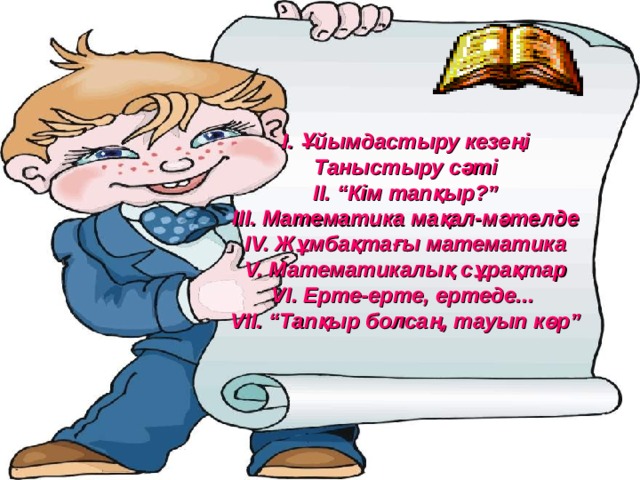 I. Ұйымдастыру кезеңі
Таныстыру сәті
II. “Кім тапқыр?”
III. Математика мақал-мәтелде
IV. Жұмбақтағы математика
V. Математикалық сұрақтар
VI. Ерте-ерте, ертеде...
VII. “Тапқыр болсаң, тауып көр”